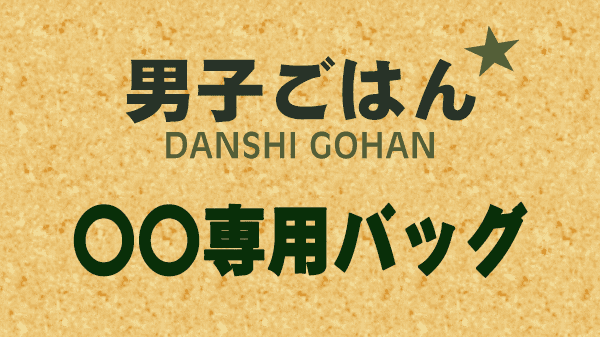 男子ごはん★
DANSHI GOHAN

〇〇専用バッグ